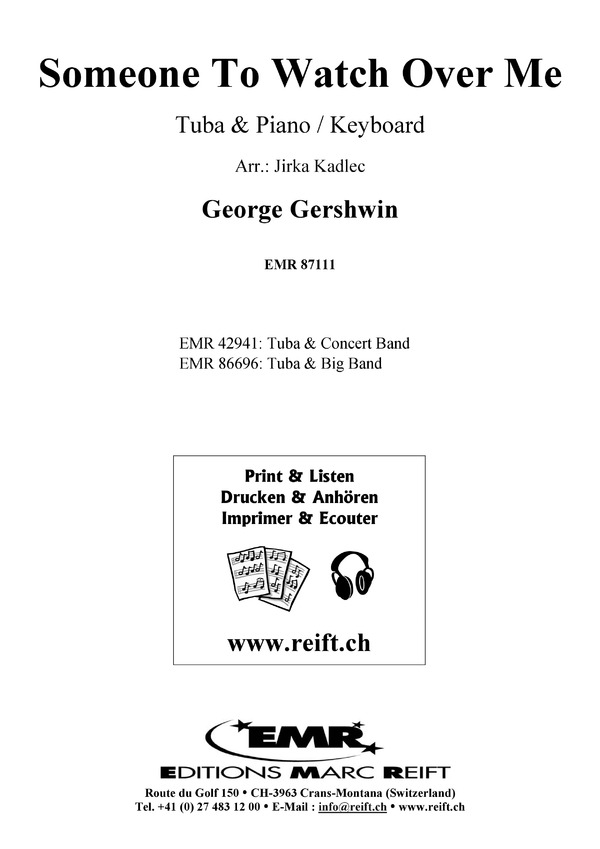 Someone To Watch Over Me

Tuba & Piano / Keyboard

Arr.: Jirka Kadlec

George Gershwin

EMR 87111

EMR 42941: Tuba & Concert Band
EMR 86696: Tuba & Big Band

Print & Listen
Drucken & Anhören
Imprimer & Ecouter

www.reift.ch

EMR

EDITIONS MARC REIFT

Route du Golf 150 • CH-3963 Crans-Montana (Switzerland)
Tel. +41 (0) 27 483 12 00 • E-Mail : info@reift.ch • www.reift.ch